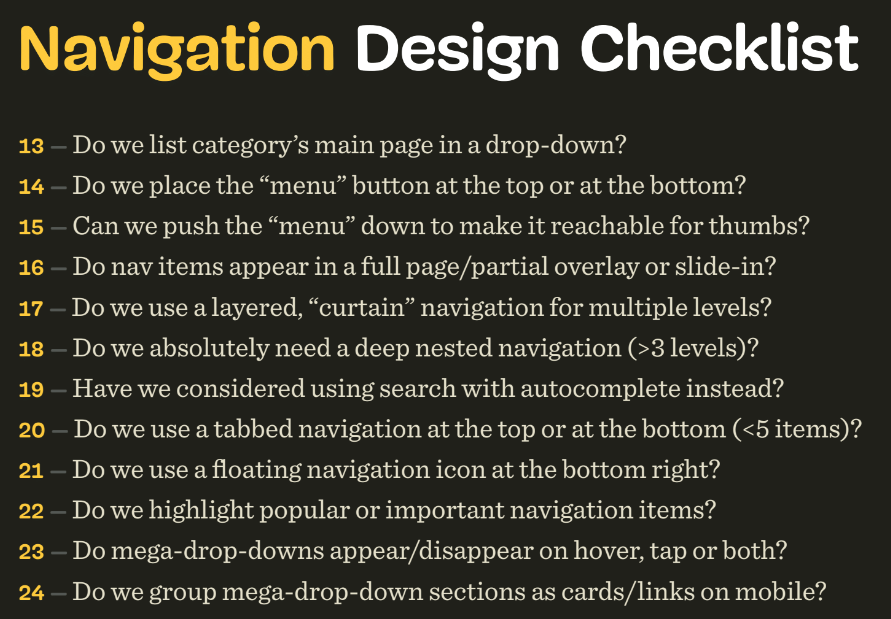 Navigation Design Checklist

13 — Do we list category’s main page in a drop-down?
14 — Do we place the “menu” button at the top or at the bottom?
15 — Can we push the “menu” down to make it reachable for thumbs?
16 — Do nav items appear in a full page/partial overlay or slide-in?
17 — Do we use a layered, “curtain” navigation for multiple levels?
18 — Do we absolutely need a deep nested navigation (>3 levels)?
19 — Have we considered using search with autocomplete instead?
20 — Do we use a tabbed navigation at the top or at the bottom (<5 items)?
21 — Do we use a floating navigation icon at the bottom right?
22 — Do we highlight popular or important navigation items?
23 — Do mega-drop-downs appear/disappear on hover, tap or both?
24 — Do we group mega-drop-down sections as cards/links on mobile?